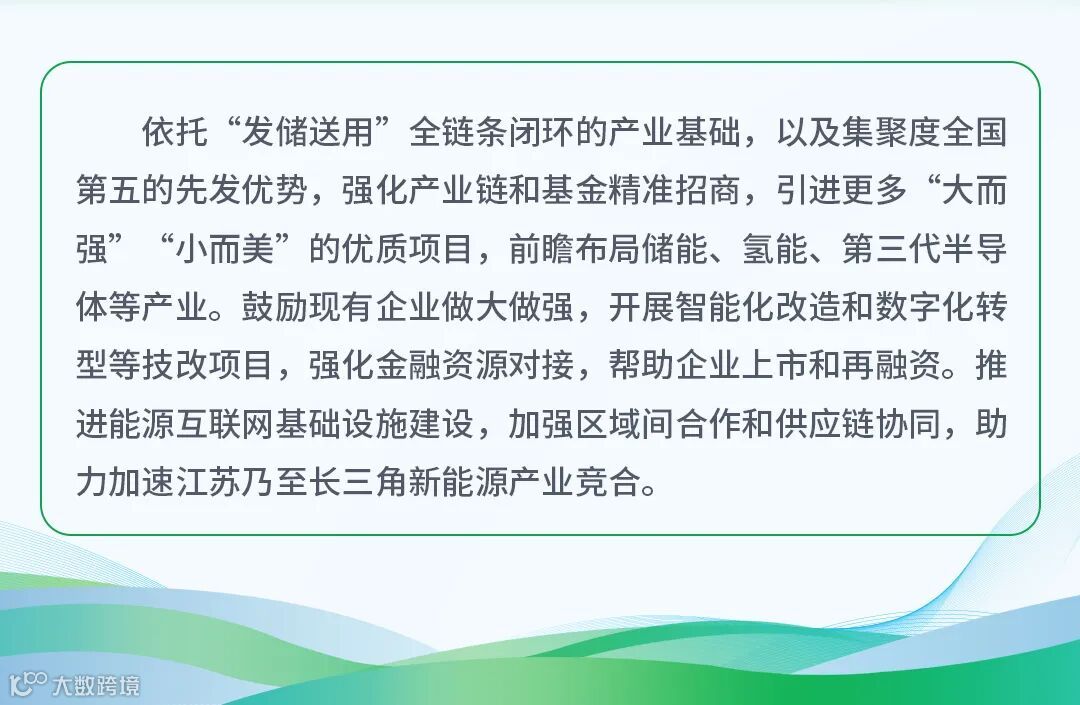 依托“发储送用”全链条闭环的产业基础，以及集聚度全国第五的先发优势，强化产业链和基金精准招商，引进更多“大而强”“小而美”的优质项目，前瞻布局储能、氢能、第三代半导体等产业。鼓励现有企业做大做强，开展智能化改造和数字化转型等技改项目，强化金融资源对接，帮助企业上市和再融资。推进能源互联网基础设施建设，加强区域间合作和供应链协同，助力加速江苏乃至长三角新能源产业竞合。

大数跨境